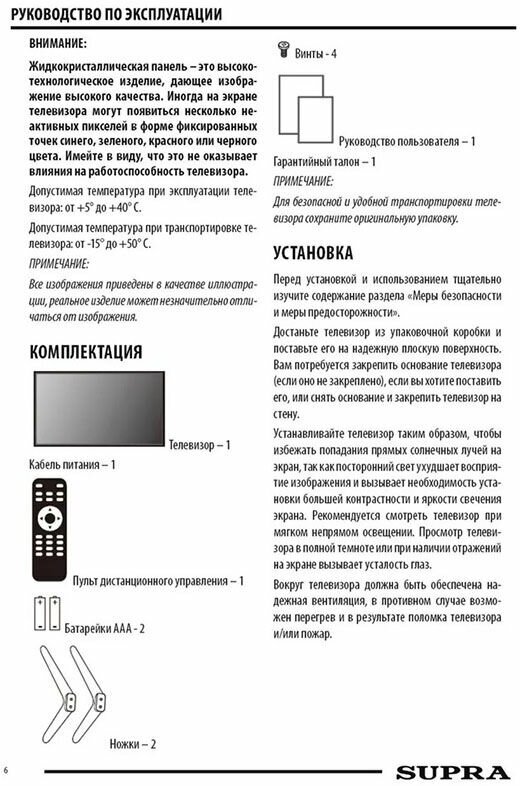 РУКОВОДСТВО ПО ЭКСПЛУАТАЦИИ

ВНИМАНИЕ:

Жидкокристаллическая панель – это высокотехнологическое изделие, дающее изображение высокого качества. Иногда на экране телевизора могут появиться несколько неактивных пикселей в форме фиксированных точек синего, зеленого, красного или черного цвета. Имейте в виду, что это не оказывает влияния на работоспособность телевизора.

Допустимая температура при эксплуатации телевизора: от +5° до +40° С.

Допустимая температура при транспортировке телевизора: от -15° до +50° С.

ПРИМЕЧАНИЕ:

Все изображения приведены в качестве иллюстрации, реальное изделие может незначительно отличаться от изображения.

КОМПЛЕКТАЦИЯ

Телевизор – 1

Кабель питания – 1

Пульт дистанционного управления – 1

Батарейки ААА - 2

Ножки – 2

Винты - 4

Руководство пользователя – 1

Гарантийный талон – 1

ПРИМЕЧАНИЕ:

Для безопасной и удобной транспортировки телевизора сохраните оригинальную упаковку.

УСТАНОВКА

Перед установкой и использованием тщательно изучите содержание раздела «Меры безопасности и меры предосторожности».

Достаньте телевизор из упаковочной коробки и поставьте его на надежную плоскую поверхность. Вам потребуется закрепить основание телевизора (если оно не закреплено), если вы хотите поставить его, или снять основание и закрепить телевизор на стену.

Устанавливайте телевизор таким образом, чтобы избежать попадания прямых солнечных лучей на экран, так как посторонний свет ухудшает восприятие изображения и вызывает необходимость установки большей контрастности и яркости свечения экрана. Рекомендуется смотреть телевизор при мягком непрямом освещении. Просмотр телевизора в полной темноте или при наличии отражений на экране вызывает усталость глаз.

Вокруг телевизора должна быть обеспечена надежная вентиляция, в противном случае возможен перегрев и в результате поломка телевизора и/или пожар.

6

SUPRA